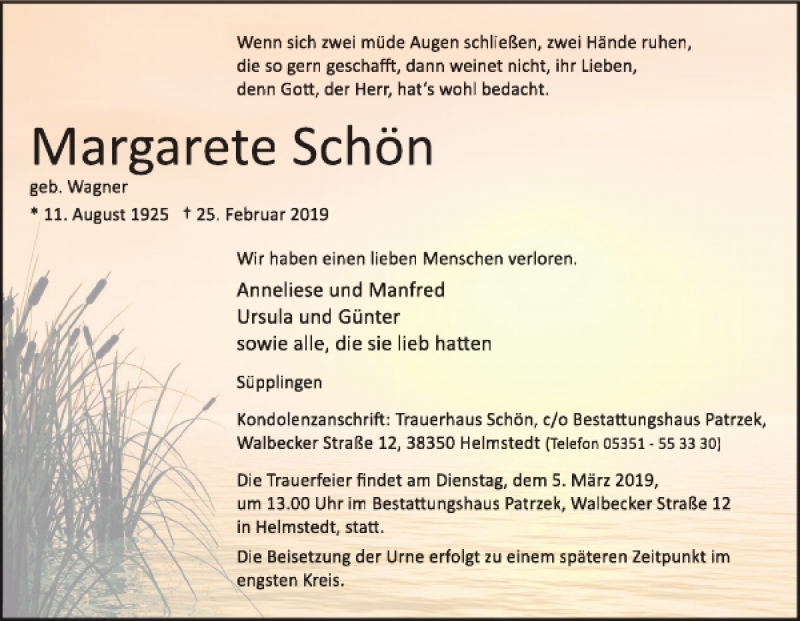 Wenn sich zwei müde Augen schließen, zwei Hände ruhen, die so gern geschafft, dann weinet nicht, ihr Lieben, denn Gott, der Herr, hat's wohl bedacht.

Margarete Schön

geb. Wagner

* 11. August 1925 † 25. Februar 2019

Wir haben einen lieben Menschen verloren.

Anneliese und Manfred
Ursula und Günter
sowie alle, die sie lieb hatten

Süpplingen

Kondolenzanschrift: Trauerhaus Schön, c/o Bestattungshaus Patrzek, Walbecker Straße 12, 38350 Helmstedt (Telefon 05351 - 55 33 30)

Die Trauerfeier findet am Dienstag, dem 5. März 2019, um 13.00 Uhr im Bestattungshaus Patrzek, Walbecker Straße 12 in Helmstedt, statt.

Die Beisetzung der Urne erfolgt zu einem späteren Zeitpunkt im engsten Kreis.